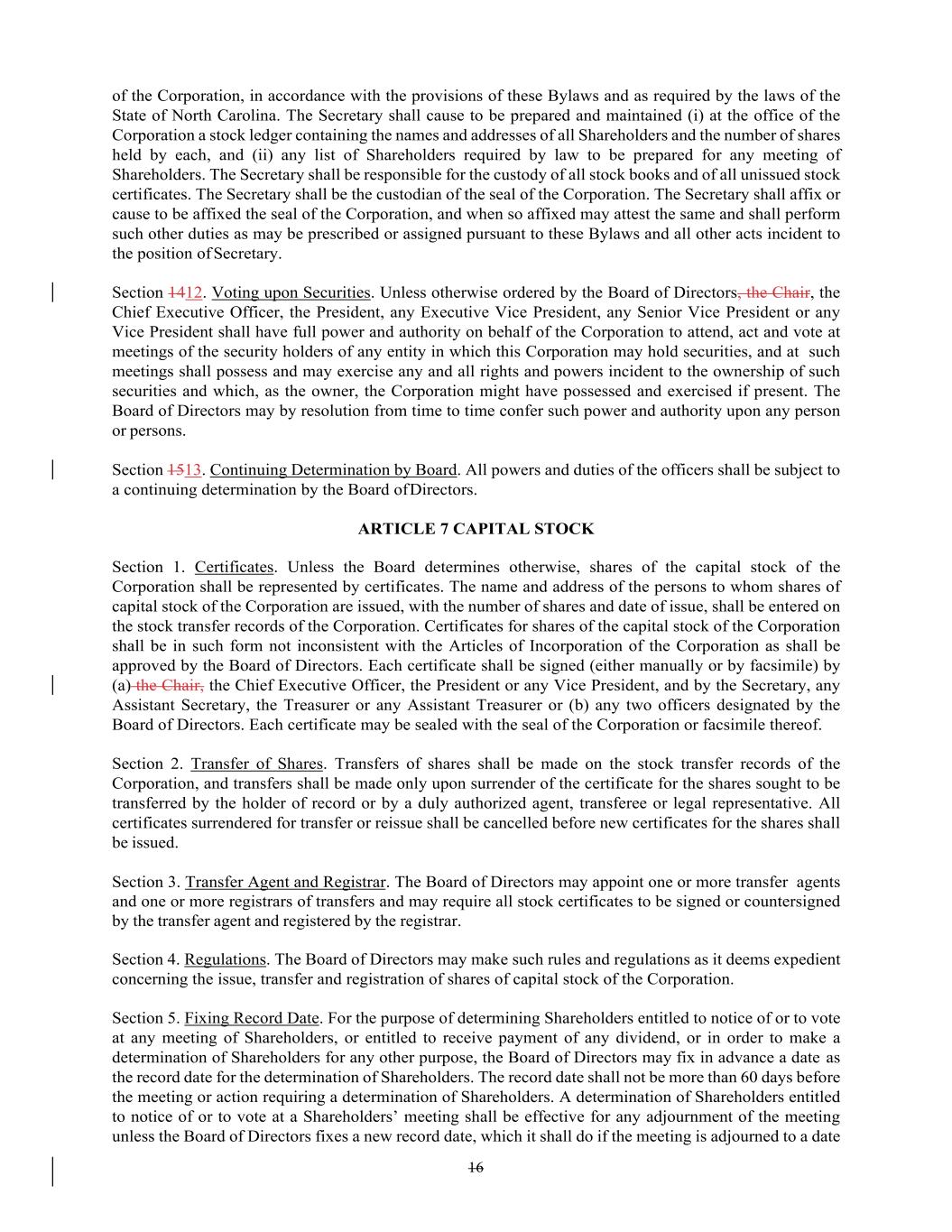 of the Corporation, in accordance with the provisions of these Bylaws and as required by the laws of the State of North Carolina. The Secretary shall cause to be prepared and maintained (i) at the office of the Corporation a stock ledger containing the names and addresses of all Shareholders and the number of shares held by each, and (ii) any list of Shareholders required by law to be prepared for any meeting of Shareholders. The Secretary shall be responsible for the custody of all stock books and of all unissued stock certificates. The Secretary shall be the custodian of the seal of the Corporation. The Secretary shall affix or cause to be affixed the seal of the Corporation, and when so affixed may attest the same and shall perform such other duties as may be prescribed or assigned pursuant to these Bylaws and all other acts incident to the position of Secretary.

Section 1412. Voting upon Securities. Unless otherwise ordered by the Board of Directors, the Chair, the Chief Executive Officer, the President, any Executive Vice President, any Senior Vice President or any Vice President shall have full power and authority on behalf of the Corporation to attend, act and vote at meetings of the security holders of any entity in which this Corporation may hold securities, and at such meetings shall possess and may exercise any and all rights and powers incident to the ownership of such securities and which, as the owner, the Corporation might have possessed and exercised if present. The Board of Directors may by resolution from time to time confer such power and authority upon any person or persons.

Section 1513. Continuing Determination by Board. All powers and duties of the officers shall be subject to a continuing determination by the Board of Directors.

ARTICLE 7 CAPITAL STOCK

Section 1. Certificates. Unless the Board determines otherwise, shares of the capital stock of the Corporation shall be represented by certificates. The name and address of the persons to whom shares of capital stock of the Corporation are issued, with the number of shares and date of issue, shall be entered on the stock transfer records of the Corporation. Certificates for shares of the capital stock of the Corporation shall be in such form not inconsistent with the Articles of Incorporation of the Corporation as shall be approved by the Board of Directors. Each certificate shall be signed (either manually or by facsimile) by (a) the Chair, the Chief Executive Officer, the President or any Vice President, and by the Secretary, any Assistant Secretary, the Treasurer or any Assistant Treasurer or (b) any two officers designated by the Board of Directors. Each certificate may be sealed with the seal of the Corporation or facsimile thereof.

Section 2. Transfer of Shares. Transfers of shares shall be made on the stock transfer records of the Corporation, and transfers shall be made only upon surrender of the certificate for the shares sought to be transferred by the holder of record or by a duly authorized agent, transferee or legal representative. All certificates surrendered for transfer or reissue shall be cancelled before new certificates for the shares shall be issued.

Section 3. Transfer Agent and Registrar. The Board of Directors may appoint one or more transfer agents and one or more registrars of transfers and may require all stock certificates to be signed or countersigned by the transfer agent and registered by the registrar.

Section 4. Regulations. The Board of Directors may make such rules and regulations as it deems expedient concerning the issue, transfer and registration of shares of capital stock of the Corporation.

Section 5. Fixing Record Date. For the purpose of determining Shareholders entitled to notice of or to vote at any meeting of Shareholders, or entitled to receive payment of any dividend, or in order to make a determination of Shareholders for any other purpose, the Board of Directors may fix in advance a date as the record date for the determination of Shareholders. The record date shall not be more than 60 days before the meeting or action requiring a determination of Shareholders. A determination of Shareholders entitled to notice of or to vote at a Shareholders' meeting shall be effective for any adjournment of the meeting unless the Board of Directors fixes a new record date, which it shall do if the meeting is adjourned to a date

16